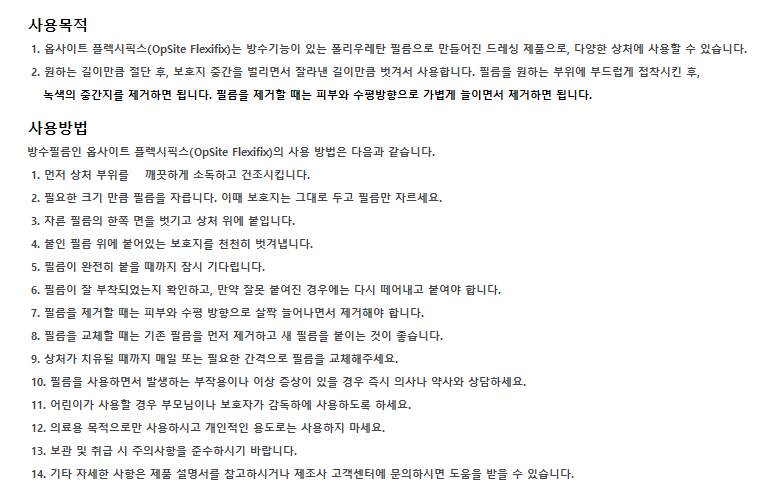 사용목적

1. 옵사이트 플렉시픽스(OpSite Flexifix)는 방수기능이 있는 폴리우레탄 필름으로 만들어진 드레싱 제품으로, 다양한 상처에 사용할 수 있습니다.

2. 원하는 길이만큼 절단 후, 보호지 중간을 벌리면서 잘라낸 길이만큼 벗겨서 사용합니다. 필름을 원하는 부위에 부드럽게 접착시킨 후, 녹색의 중간지를 제거하면 됩니다. 필름을 제거할 때는 피부와 수평방향으로 가볍게 늘이면서 제거하면 됩니다.

사용방법

방수필름인 옵사이트 플렉시픽스(OpSite Flexifix)의 사용 방법은 다음과 같습니다.

1. 먼저 상처 부위를 깨끗하게 소독하고 건조시킵니다.
2. 필요한 크기 만큼 필름을 자릅니다. 이때 보호지는 그대로 두고 필름만 자르세요.
3. 자른 필름의 한쪽 면을 벗기고 상처 위에 붙입니다.
4. 붙인 필름 위에 붙어있는 보호지를 천천히 벗겨냅니다.
5. 필름이 완전히 붙을 때까지 잠시 기다립니다.
6. 필름이 잘 부착되었는지 확인하고, 만약 잘못 붙여진 경우에는 다시 떼어내고 붙여야 합니다.
7. 필름을 제거할 때는 피부와 수평 방향으로 살짝 늘어나면서 제거해야 합니다.
8. 필름을 교체할 때는 기존 필름을 먼저 제거하고 새 필름을 붙이는 것이 좋습니다.
9. 상처가 치유될 때까지 매일 또는 필요한 간격으로 필름을 교체해주세요.
10. 필름을 사용하면서 발생하는 부작용이나 이상 증상이 있을 경우 즉시 의사나 약사와 상담하세요.
11. 어린이가 사용할 경우 부모님이나 보호자가 감독하에 사용하도록 하세요.
12. 의료용 목적으로만 사용하시고 개인적인 용도로는 사용하지 마세요.
13. 보관 및 취급 시 주의사항을 준수하시기 바랍니다.
14. 기타 자세한 사항은 제품 설명서를 참고하시거나 제조사 고객센터에 문의하시면 도움을 받을 수 있습니다.